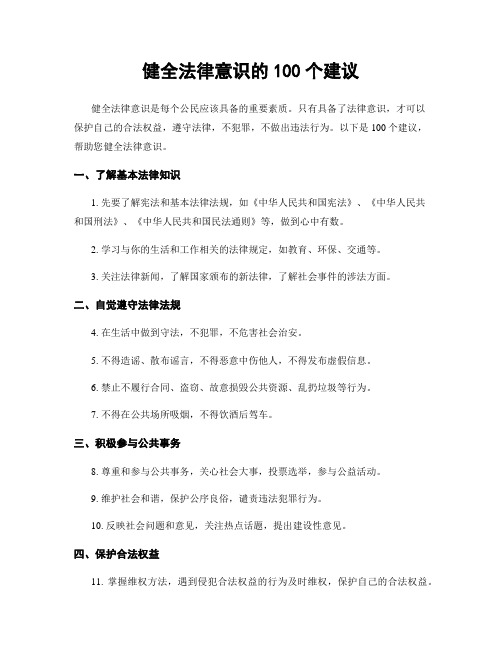 健全法律意识的 100 个建议

健全法律意识是每个公民应该具备的重要素质。只有具备了法律意识，才可以保护自己的合法权益，遵守法律，不犯罪，不做出违法行为。以下是 100 个建议，帮助您健全法律意识。

一、了解基本法律知识

1. 先要了解宪法和基本法律法规，如《中华人民共和国宪法》、《中华人民共和国刑法》、《中华人民共和国民法通则》等，做到心中有数。

2. 学习与你的生活和工作相关的法律规定，如教育、环保、交通等。

3. 关注法律新闻，了解国家颁布的新法律，了解社会事件的涉法方面。

二、自觉遵守法律法规

4. 在生活中做到守法，不犯罪，不危害社会治安。

5. 不得造谣、散布谣言，不得恶意中伤他人，不得发布虚假信息。

6. 禁止不履行合同、盗窃、故意损毁公共资源、乱扔垃圾等行为。

7. 不得在公共场所吸烟，不得饮酒后驾车。

三、积极参与公共事务

8. 尊重和参与公共事务，关心社会大事，投票选举，参与公益活动。

9. 维护社会和谐，保护公序良俗，谴责违法犯罪行为。

10. 反映社会问题和意见，关注热点话题，提出建设性意见。

四、保护合法权益

11. 掌握维权方法，遇到侵犯合法权益的行为及时维权，保护自己的合法权益。